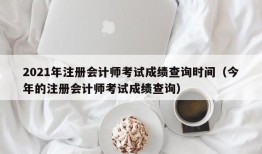 2021年注册会计师考试成绩查询时间（今年的注册会计师考试成绩查询）